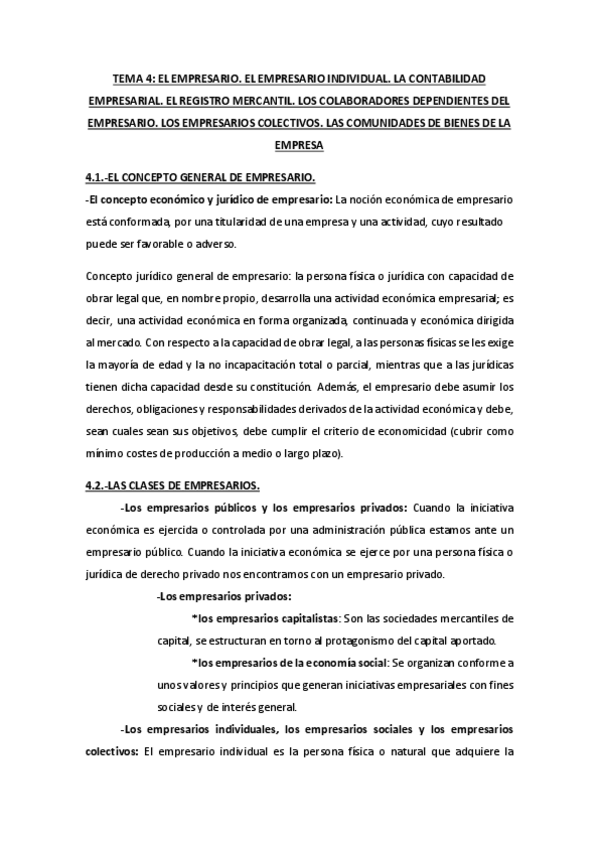 TEMA 4: EL EMPRESARIO. EL EMPRESARIO INDIVIDUAL. LA CONTABILIDAD EMPRESARIAL. EL REGISTRO MERCANTIL. LOS COLABORADORES DEPENDIENTES DEL EMPRESARIO. LOS EMPRESARIOS COLECTIVOS. LAS COMUNIDADES DE BIENES DE LA EMPRESA

4.1.-EL CONCEPTO GENERAL DE EMPRESARIO.

-El concepto económico y jurídico de empresario: La noción económica de empresario está conformada, por una titularidad de una empresa y una actividad, cuyo resultado puede ser favorable o adverso.

Concepto jurídico general de empresario: la persona física o jurídica con capacidad de obrar legal que, en nombre propio, desarrolla una actividad económica empresarial; es decir, una actividad económica en forma organizada, continuada y económica dirigida al mercado. Con respecto a la capacidad de obrar legal, a las personas físicas se les exige la mayoría de edad y la no incapacitación total o parcial, mientras que a las jurídicas tienen dicha capacidad desde su constitución. Además, el empresario debe asumir los derechos, obligaciones y responsabilidades derivados de la actividad económica y debe, sean cuales sean sus objetivos, debe cumplir el criterio de economicidad (cubrir como mínimo costes de producción a medio o largo plazo).

4.2.-LAS CLASES DE EMPRESARIOS.

-Los empresarios públicos y los empresarios privados: Cuando la iniciativa económica es ejercida o controlada por una administración pública estamos ante un empresario público. Cuando la iniciativa económica se ejerce por una persona física o jurídica de derecho privado nos encontramos con un empresario privado.

-Los empresarios privados:

*los empresarios capitalistas: Son las sociedades mercantiles de capital, se estructuran en torno al protagonismo del capital aportado.

*los empresarios de la economía social: Se organizan conforme a unos valores y principios que generan iniciativas empresariales con fines sociales y de interés general.

-Los empresarios individuales, los empresarios sociales y los empresarios colectivos: El empresario individual es la persona física o natural que adquiere la